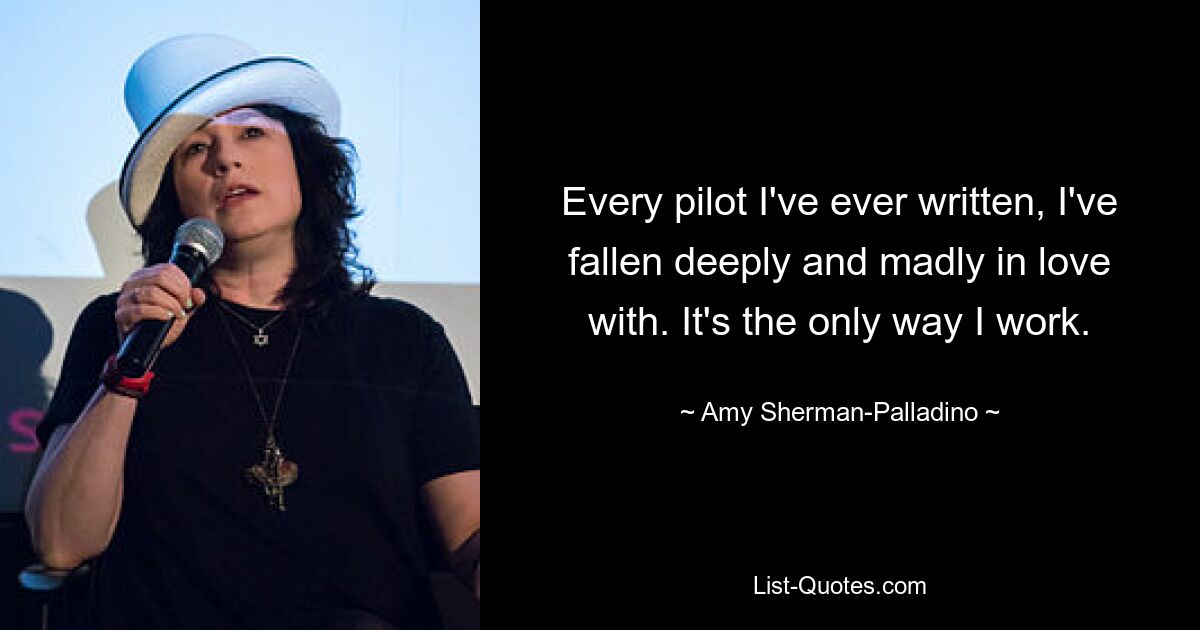 Every pilot I've ever written, I've fallen deeply and madly in love with. It's the only way I work.

~ Amy Sherman-Palladino ~

List-Quotes.com